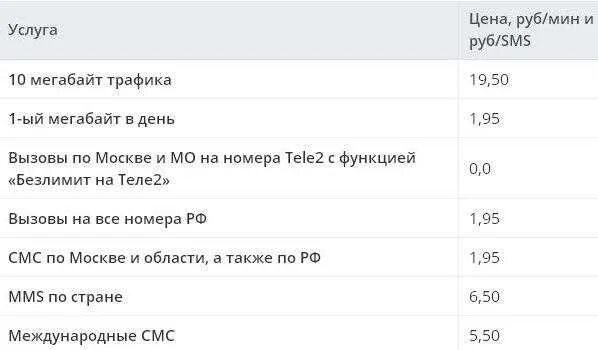 | Услуга | Цена, руб/мин и руб/SMS |
|---|---|
| 10 мегабайт трафика | 19,50 |
| 1-ый мегабайт в день | 1,95 |
| Вызовы по Москве и МО на номера Tele2 с функцией «Безлимит на Теле2» | 0,0 |
| Вызовы на все номера РФ | 1,95 |
| СМС по Москве и области, а также по РФ | 1,95 |
| MMS по стране | 6,50 |
| Международные СМС | 5,50 |